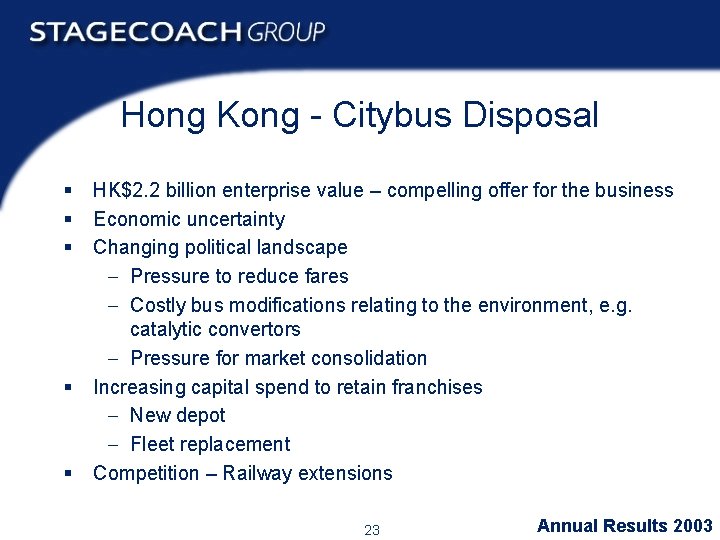 STAGECOACH GROUP

Hong Kong - Citybus Disposal

▪ HK$2.2 billion enterprise value – compelling offer for the business
▪ Economic uncertainty
▪ Changing political landscape
– Pressure to reduce fares
– Costly bus modifications relating to the environment, e.g. catalytic convertors
– Pressure for market consolidation
▪ Increasing capital spend to retain franchises
– New depot
– Fleet replacement
▪ Competition – Railway extensions

23

Annual Results 2003